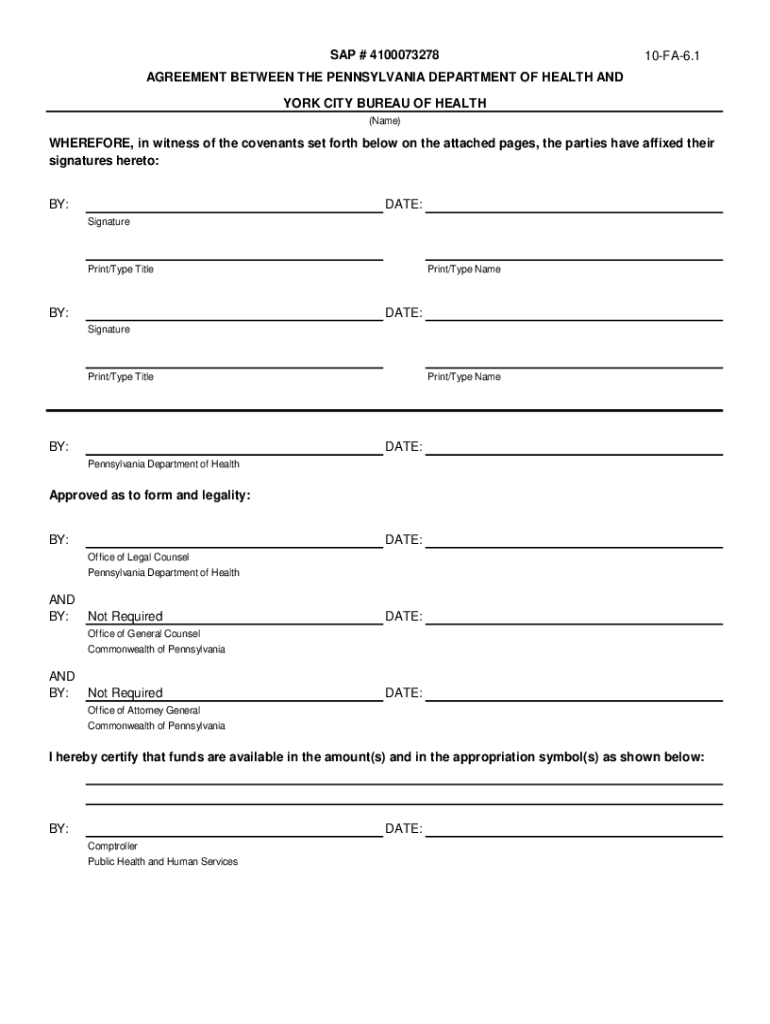 SAP # 4100073278

10-FA-6.1

AGREEMENT BETWEEN THE PENNSYLVANIA DEPARTMENT OF HEALTH AND

YORK CITY BUREAU OF HEALTH
(Name)

WHEREFORE, in witness of the covenants set forth below on the attached pages, the parties have affixed their signatures hereto:

BY: DATE:
Signature

Print/Type Title Print/Type Name

BY: DATE:
Signature

Print/Type Title Print/Type Name

BY: DATE:
Pennsylvania Department of Health

Approved as to form and legality:

BY: DATE:
Office of Legal Counsel
Pennsylvania Department of Health

AND
BY: Not Required DATE:
Office of General Counsel
Commonwealth of Pennsylvania

AND
BY: Not Required DATE:
Office of Attorney General
Commonwealth of Pennsylvania

I hereby certify that funds are available in the amount(s) and in the appropriation symbol(s) as shown below:

BY: DATE:
Comptroller
Public Health and Human Services